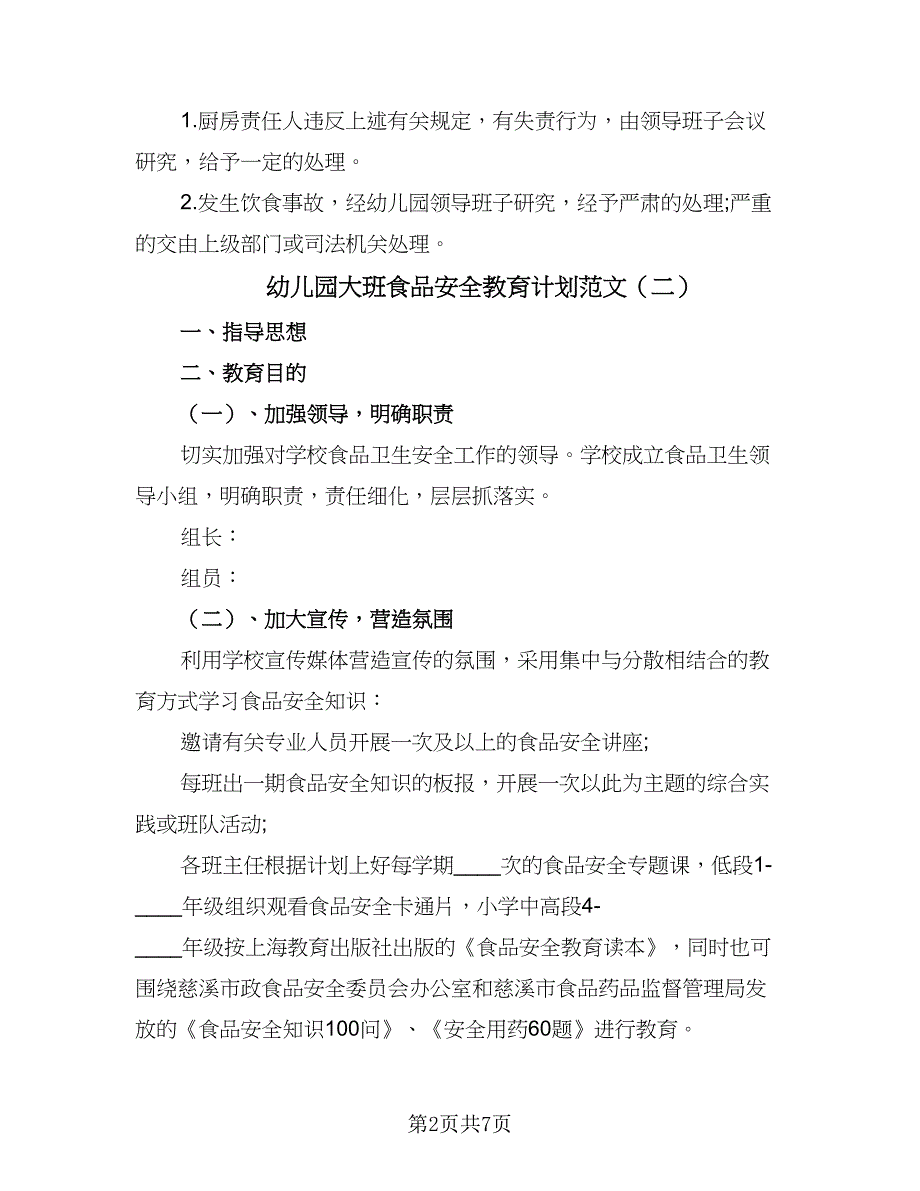 1.厨房责任人违反上述有关规定，有失责行为，由领导班子会议研究，给予一定的处理。

2.发生饮食事故，经幼儿园领导班子研究，经予严肃的处理;严重的交由上级部门或司法机关处理。

幼儿园大班食品安全教育计划范文（二）

一、指导思想

二、教育目的

（一）、加强领导，明确职责

切实加强对学校食品卫生安全工作的领导。学校成立食品卫生领导小组，明确职责，责任细化，层层抓落实。

组长：

组员：

（二）、加大宣传，营造氛围

利用学校宣传媒体营造宣传的氛围，采用集中与分散相结合的教育方式学习食品安全知识：

邀请有关专业人员开展一次及以上的食品安全讲座;

每班出一期食品安全知识的板报，开展一次以此为主题的综合实践或班队活动;

各班主任根据计划上好每学期____次的食品安全专题课，低段1-____年级组织观看食品安全卡通片，小学中高段4-____年级按上海教育出版社出版的《食品安全教育读本》，同时也可围绕慈溪市政食品安全委员会办公室和慈溪市食品药品监督管理局发放的《食品安全知识100问》、《安全用药60题》进行教育。

第2页共7页